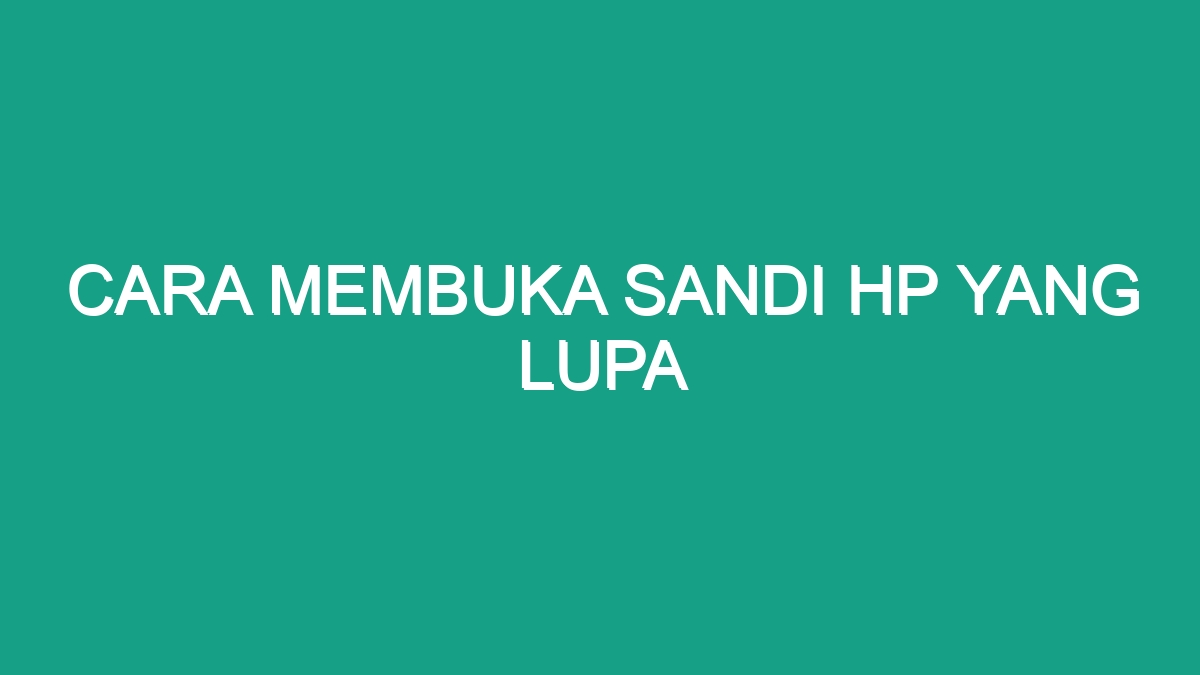 CARA MEMBUKA SANDI HP YANG LUPA